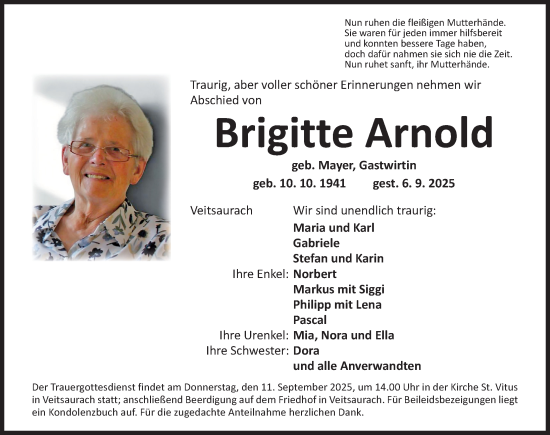 Nun ruhen die fleißigen Mutterhände.
Sie waren für jeden immer hilfsbereit
und konnten bessere Tage haben,
doch dafür nahmen sie sich nie die Zeit.
Nun ruhet sanft, ihr Mutterhände.

Traurig, aber voller schöner Erinnerungen nehmen wir Abschied von

Brigitte Arnold

geb. Mayer, Gastwirtin

geb. 10. 10. 1941 gest. 6. 9. 2025

Veitsaurach

Wir sind unendlich traurig:
Maria und Karl
Gabriele
Stefan und Karin

Ihre Enkel: Norbert
Markus mit Siggi
Philipp mit Lena
Pascal

Ihre Urenkel: Mia, Nora und Ella

Ihre Schwester: Dora
und alle Anverwandten

Der Trauergottesdienst findet am Donnerstag, den 11. September 2025, um 14.00 Uhr in der Kirche St. Vitus in Veitsaurach statt; anschließend Beerdigung auf dem Friedhof in Veitsaurach. Für Beileidsbezeigungen liegt ein Kondolenzbuch auf. Für die zugedachte Anteilnahme herzlichen Dank.